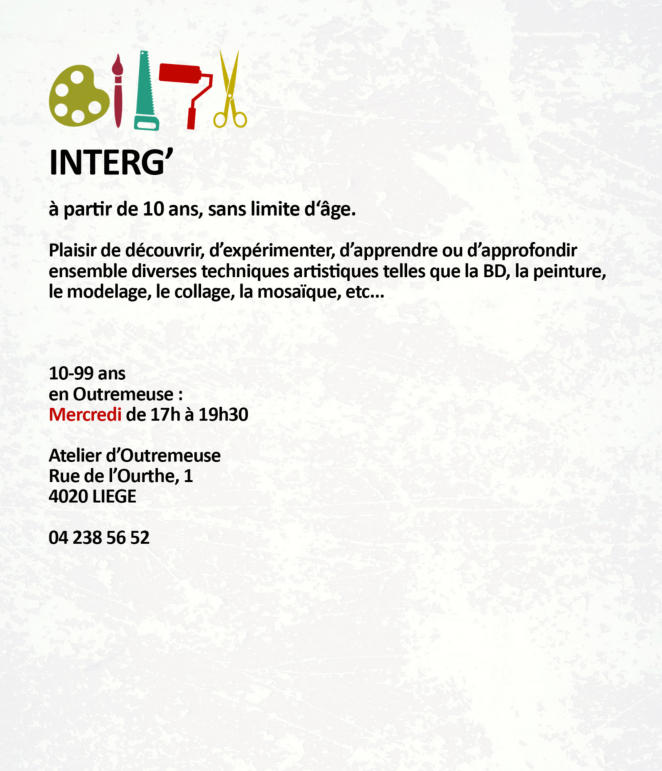 INTERG’

à partir de 10 ans, sans limite d‘âge.

Plaisir de découvrir, d’expérimenter, d’apprendre ou d’approfondir ensemble diverses techniques artistiques telles que la BD, la peinture, le modelage, le collage, la mosaïque, etc...

10-99 ans
en Outremeuse :
Mercredi de 17h à 19h30

Atelier d’Outremeuse
Rue de l’Ourthe, 1
4020 LIEGE

04 238 56 52